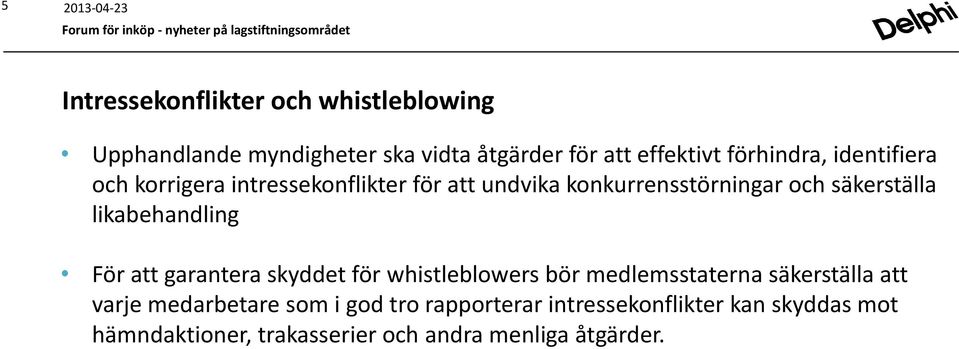 5

2013-04-23

Forum för inköp - nyheter på lagstiftningsområdet

Delphi

Intressekonflikter och whistleblowing

• Upphandlande myndigheter ska vidta åtgärder för att effektivt förhindra, identifiera och korrigera intressekonflikter för att undvika konkurrensstörningar och säkerställa likabehandling

• För att garantera skyddet för whistleblowers bör medlemsstaterna säkerställa att varje medarbetare som i god tro rapporterar intressekonflikter kan skyddas mot hämndaktioner, trakasserier och andra menliga åtgärder.